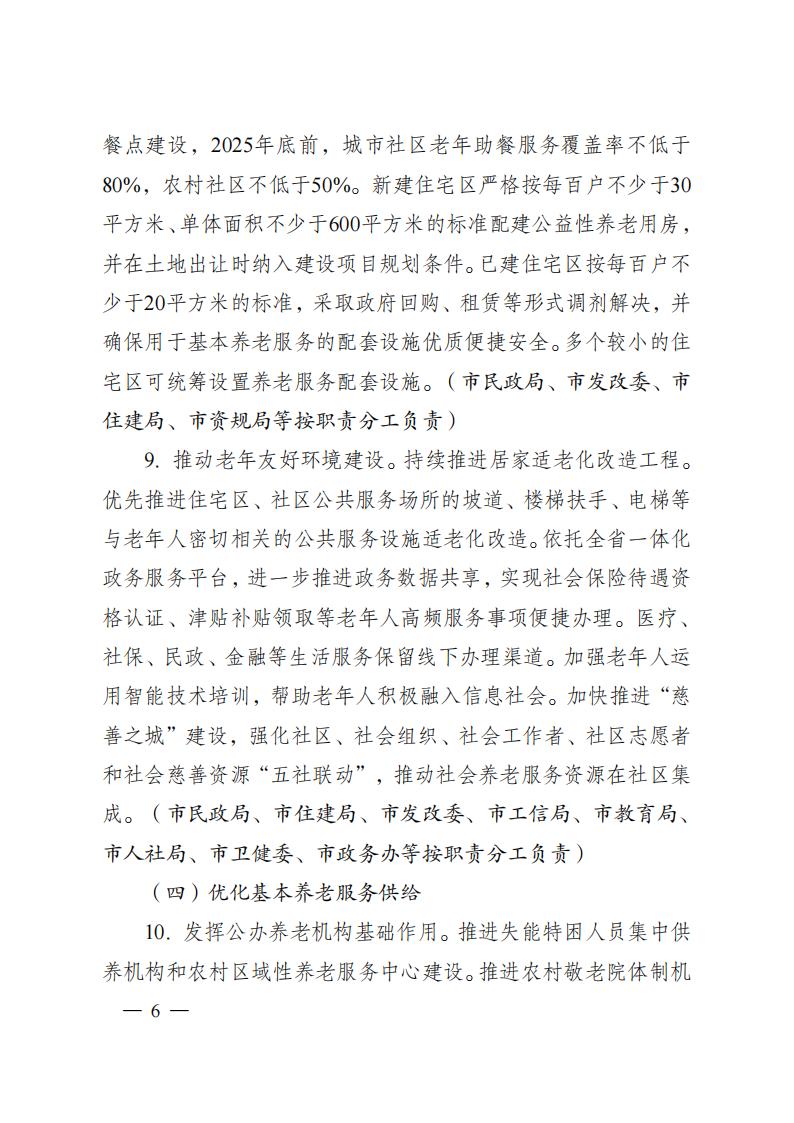 餐点建设，2025年底前，城市社区老年助餐服务覆盖率不低于80%，农村社区不低于50%。新建住宅区严格按每百户不少于30平方米、单体面积不少于600平方米的标准配建公益性养老用房，并在土地出让时纳入建设项目规划条件。已建住宅区按每百户不少于20平方米的标准，采取政府回购、租赁等形式调剂解决，并确保用于基本养老服务的配套设施优质便捷安全。多个较小的住宅区可统筹设置养老服务配套设施。（市民政局、市发改委、市住建局、市资规局等按职责分工负责）

9. 推动老年友好环境建设。持续推进居家适老化改造工程。优先推进住宅区、社区公共服务场所的坡道、楼梯扶手、电梯等与老年人密切相关的公共服务设施适老化改造。依托全省一体化政务服务平台，进一步推进政务数据共享，实现社会保险待遇资格认证、津贴补贴领取等老年人高频服务事项便捷办理。医疗、社保、民政、金融等生活服务保留线下办理渠道。加强老年人运用智能技术培训，帮助老年人积极融入信息社会。加快推进“慈善之城”建设，强化社区、社会组织、社会工作者、社区志愿者和社会慈善资源“五社联动”，推动社会养老服务资源在社区集成。（市民政局、市住建局、市发改委、市工信局、市教育局、市人社局、市卫健委、市政务办等按职责分工负责）

（四）优化基本养老服务供给

10. 发挥公办养老机构基础作用。推进失能特困人员集中供养机构和农村区域性养老服务中心建设。推进农村敬老院体制机

— 6 —